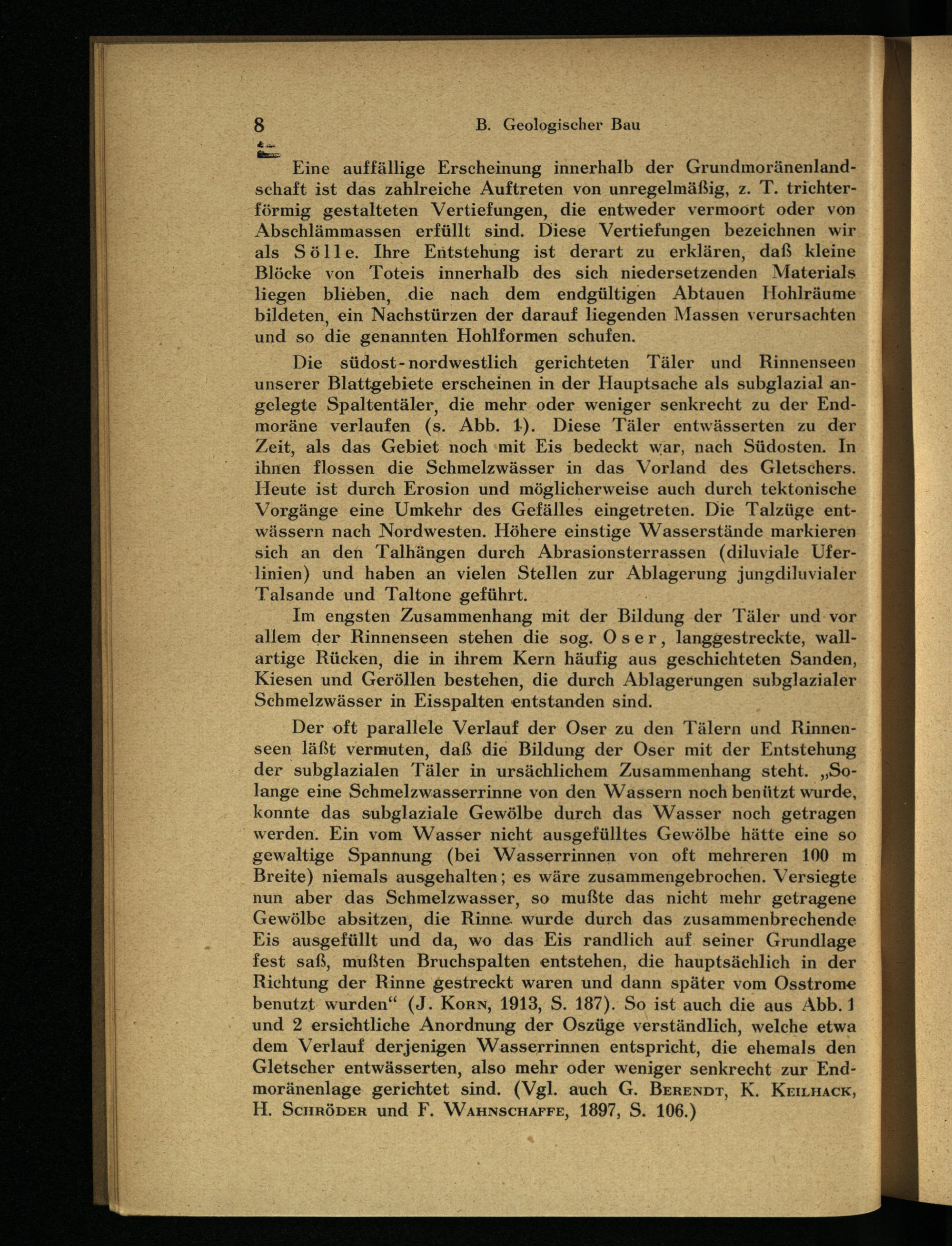 8 B. Geologischer Bau

Eine auffällige Erscheinung innerhalb der Grundmoränenlandschaft ist das zahlreiche Auftreten von unregelmäßig, z. T. trichterförmig gestalteten Vertiefungen, die entweder vermoort oder von Abschlämmassen erfüllt sind. Diese Vertiefungen bezeichnen wir als Sölle. Ihre Entstehung ist derart zu erklären, daß kleine Blöcke von Toteis innerhalb des sich niedersetzenden Materials liegen blieben, die nach dem endgültigen Abtauen Hohlräume bildeten, ein Nachstürzen der darauf liegenden Massen verursachten und so die genannten Hohlformen schufen.

Die südost-nordwestlich gerichteten Täler und Rinnenseen unserer Blattgebiete erscheinen in der Hauptsache als subglazial angelegte Spaltentäler, die mehr oder weniger senkrecht zu der Endmoräne verlaufen (s. Abb. 1). Diese Täler entwässerten zu der Zeit, als das Gebiet noch mit Eis bedeckt war, nach Südosten. In ihnen flossen die Schmelzwässer in das Vorland des Gletschers. Heute ist durch Erosion und möglicherweise auch durch tektonische Vorgänge eine Umkehr des Gefälles eingetreten. Die Talzüge entwässern nach Nordwesten. Höhere einstige Wasserstände markieren sich an den Talhängen durch Abrasionsterrassen (diluviale Uferlinien) und haben an vielen Stellen zur Ablagerung jungdiluvialer Talsande und Taltone geführt.

Im engsten Zusammenhang mit der Bildung der Täler und vor allem der Rinnenseen stehen die sog. Oser, langgestreckte, wallartige Rücken, die in ihrem Kern häufig aus geschichteten Sanden, Kiesen und Geröllen bestehen, die durch Ablagerungen subglazialer Schmelzwässer in Eisspalten entstanden sind.

Der oft parallele Verlauf der Oser zu den Tälern und Rinnenseen läßt vermuten, daß die Bildung der Oser mit der Entstehung der subglazialen Täler in ursächlichem Zusammenhang steht. „Solange eine Schmelzwasserrinne von den Wassern noch benützt wurde, konnte das subglaziale Gewölbe durch das Wasser noch getragen werden. Ein vom Wasser nicht ausgefülltes Gewölbe hätte eine so gewaltige Spannung (bei Wasserrinnen von oft mehreren 100 m Breite) niemals ausgehalten; es wäre zusammengebrochen. Versiegte nun aber das Schmelzwasser, so mußte das nicht mehr getragene Gewölbe absitzen, die Rinne wurde durch das zusammenbrechende Eis ausgefüllt und da, wo das Eis randlich auf seiner Grundlage fest saß, mußten Bruchspalten entstehen, die hauptsächlich in der Richtung der Rinne gestreckt waren und dann später vom Osstrome benutzt wurden“ (J. Korn, 1913, S. 187). So ist auch die aus Abb. 1 und 2 ersichtliche Anordnung der Oszüge verständlich, welche etwa dem Verlauf derjenigen Wasserrinnen entspricht, die ehemals den Gletscher entwässerten, also mehr oder weniger senkrecht zur Endmoränenlage gerichtet sind. (Vgl. auch G. Berendt, K. Keilhack, H. Schröder und F. Wahnschaffe, 1897, S. 106.)